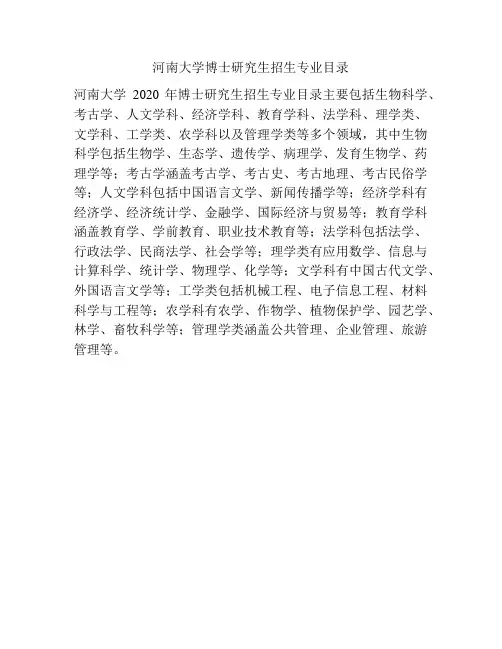 河南大学博士研究生招生专业目录

河南大学 2020 年博士研究生招生专业目录主要包括生物科学、考古学、人文学科、经济学科、教育学科、法学科、理学类、文学科、工学类、农学科以及管理学类等多个领域，其中生物科学包括生物学、生态学、遗传学、病理学、发育生物学、药理学等；考古学涵盖考古学、考古史、考古地理、考古民俗学等；人文学科包括中国语言文学、新闻传播学等；经济学科有经济学、经济统计学、金融学、国际经济与贸易等；教育学科涵盖教育学、学前教育、职业技术教育等；法学科包括法学、行政法学、民商法学、社会学等；理学类有应用数学、信息与计算科学、统计学、物理学、化学等；文学科有中国古代文学、外国语言文学等；工学类包括机械工程、电子信息工程、材料科学与工程等；农学科有农学、作物学、植物保护学、园艺学、林学、畜牧科学等；管理学类涵盖公共管理、企业管理、旅游管理等。